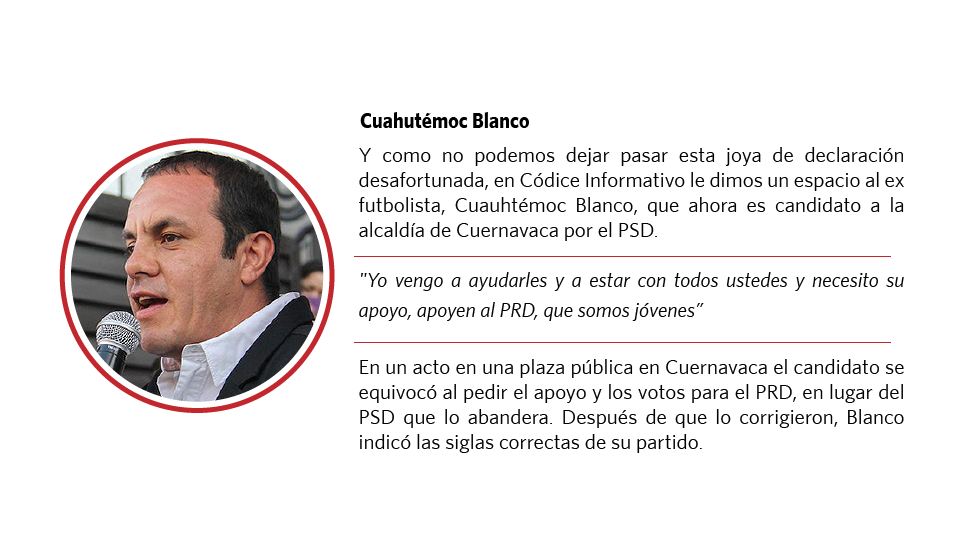 Cuahutémoc Blanco

Y como no podemos dejar pasar esta joya de declaración desafortunada, en Códice Informativo le dimos un espacio al ex futbolista, Cuauhtémoc Blanco, que ahora es candidato a la alcaldía de Cuernavaca por el PSD.

"Yo vengo a ayudarles y a estar con todos ustedes y necesito su apoyo, apoyen al PRD, que somos jóvenes"

En un acto en una plaza pública en Cuernavaca el candidato se equivocó al pedir el apoyo y los votos para el PRD, en lugar del PSD que lo abandera. Después de que lo corrigieron, Blanco indicó las siglas correctas de su partido.